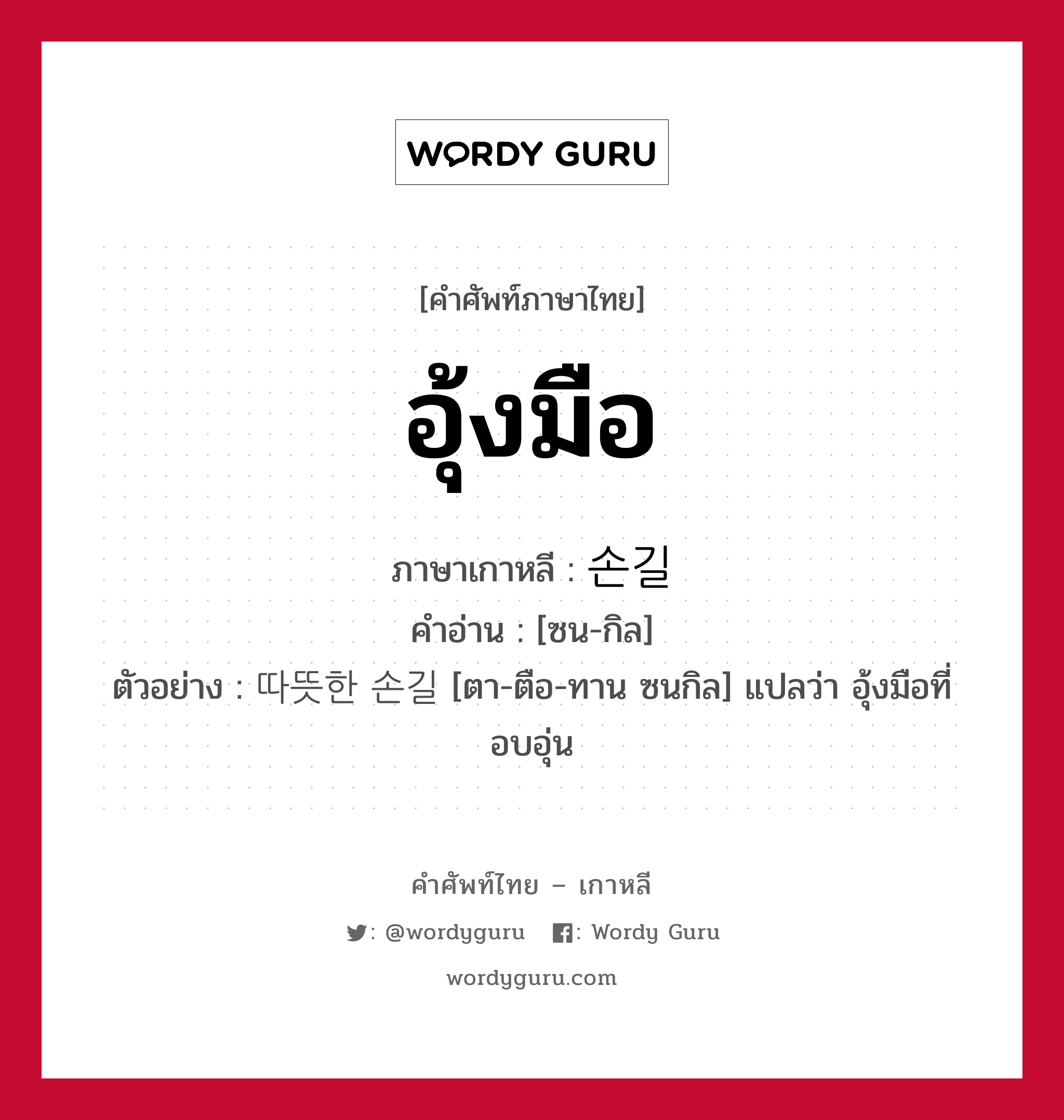 WORDY GURU

[คำศัพท์ภาษาไทย]

อุ้งมือ

ภาษาเกาหลี : 손길
คำอ่าน : [ซน-กิล]
ตัวอย่าง : 따뜻한 손길 [ตา-ตือ-ทาน ซนกิล] แปลว่า อุ้งมือที่อบอุ่น

คำศัพท์ไทย – เกาหลี
: @wordyguru : Wordy Guru
wordyguru.com